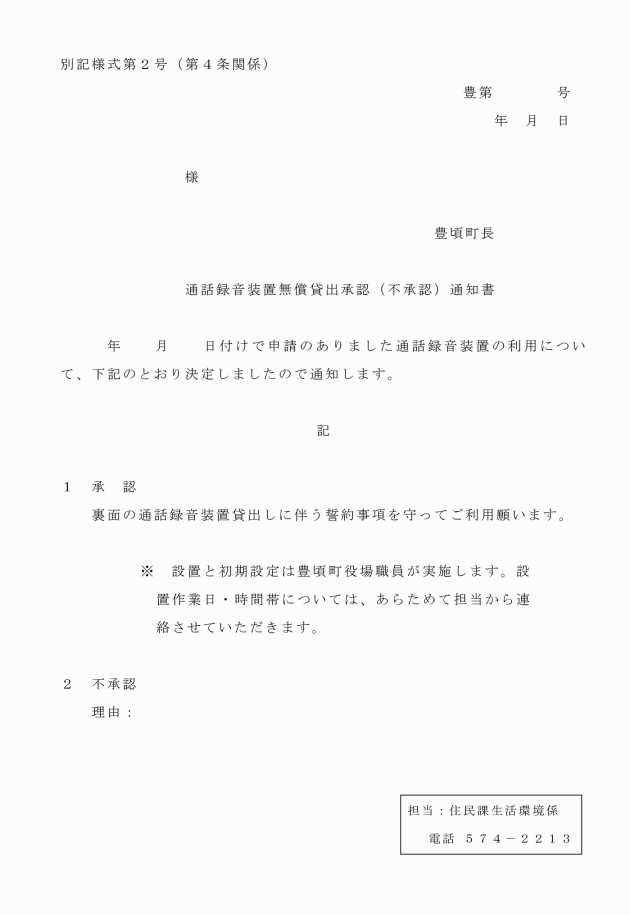 別記様式第２号（第４条関係）

豊第　　　　号

年　月　日

様

豊頃町長

通話録音装置無償貸出承認（不承認）通知書

年　　月　　日付けで申請のありました通話録音装置の利用について、下記のとおり決定しましたので通知します。

記

１　承　認

裏面の通話録音装置貸出しに伴う誓約事項を守ってご利用願います。

※　設置と初期設定は豊頃町役場職員が実施します。設置作業日・時間帯については、あらためて担当から連絡させていただきます。

２　不承認

理由：

担当：住民課生活環境係

電話　５７４－２２１３